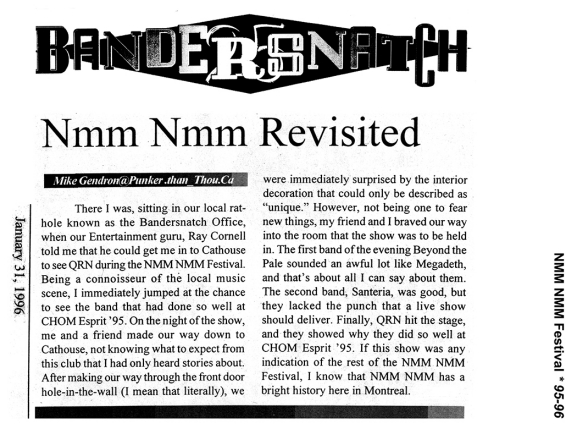 BANDERSNATCH

Nmm Nmm Revisited

Mike Gendron@Punker.than_Thou.Ca

January 31, 1996

There I was, sitting in our local rathole known as the Bandersnatch Office, when our Entertainment guru, Ray Cornell told me that he could get me in to Cathouse to see QRN during the NMM NMM Festival. Being a connoisseur of the local music scene, I immediately jumped at the chance to see the band that had done so well at CHOM Esprit '95. On the night of the show, me and a friend made our way down to Cathouse, not knowing what to expect from this club that I had only heard stories about. After making our way through the front door hole-in-the-wall (I mean that literally), we were immediately surprised by the interior decoration that could only be described as "unique." However, not being one to fear new things, my friend and I braved our way into the room that the show was to be held in. The first band of the evening Beyond the Pale sounded an awful lot like Megadeth, and that's about all I can say about them. The second band, Santeria, was good, but they lacked the punch that a live show should deliver. Finally, QRN hit the stage, and they showed why they did so well at CHOM Esprit '95. If this show was any indication of the rest of the NMM NMM Festival, I know that NMM NMM has a bright history here in Montreal.

NMM NMM Festival * 95-96